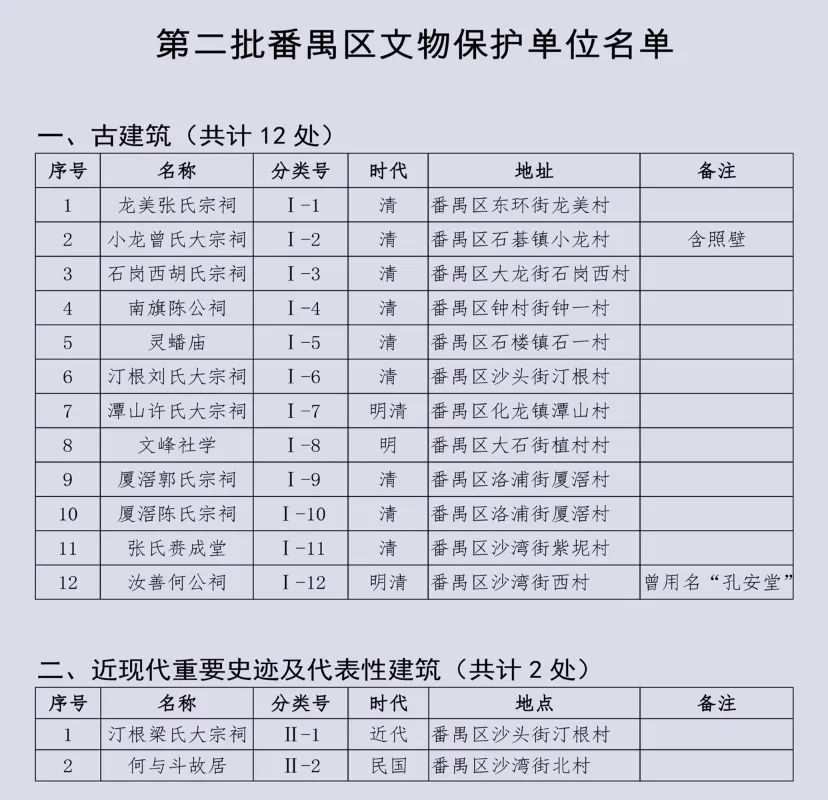 第二批番禺区文物保护单位名单

一、古建筑（共计 12 处）

| 序号 | 名称 | 分类号 | 时代 | 地址 | 备注 |
|---|---|---|---|---|---|
| 1 | 龙美张氏宗祠 | Ⅰ-1 | 清 | 番禺区东环街龙美村 | |
| 2 | 小龙曾氏大宗祠 | Ⅰ-2 | 清 | 番禺区石碁镇小龙村 | 含照壁 |
| 3 | 石岗西胡氏宗祠 | Ⅰ-3 | 清 | 番禺区大龙街石岗西村 | |
| 4 | 南旗陈公祠 | Ⅰ-4 | 清 | 番禺区钟村街钟一村 | |
| 5 | 灵蟠庙 | Ⅰ-5 | 清 | 番禺区石楼镇石一村 | |
| 6 | 汀根刘氏大宗祠 | Ⅰ-6 | 清 | 番禺区沙头街汀根村 | |
| 7 | 潭山许氏大宗祠 | Ⅰ-7 | 明清 | 番禺区化龙镇潭山村 | |
| 8 | 文峰社学 | Ⅰ-8 | 明 | 番禺区大石街植村村 | |
| 9 | 厦滘郭氏宗祠 | Ⅰ-9 | 清 | 番禺区洛浦街厦滘村 | |
| 10 | 厦滘陈氏宗祠 | Ⅰ-10 | 清 | 番禺区洛浦街厦滘村 | |
| 11 | 张氏赉成堂 | Ⅰ-11 | 清 | 番禺区沙湾街紫坭村 | |
| 12 | 汝善何公祠 | Ⅰ-12 | 明清 | 番禺区沙湾街西村 | 曾用名“孔安堂” |

二、近现代重要史迹及代表性建筑（共计 2 处）

| 序号 | 名称 | 分类号 | 时代 | 地点 | 备注 |
|---|---|---|---|---|---|
| 1 | 汀根梁氏大宗祠 | Ⅱ-1 | 近代 | 番禺区沙头街汀根村 | |
| 2 | 何与斗故居 | Ⅱ-2 | 民国 | 番禺区沙湾街北村 | |